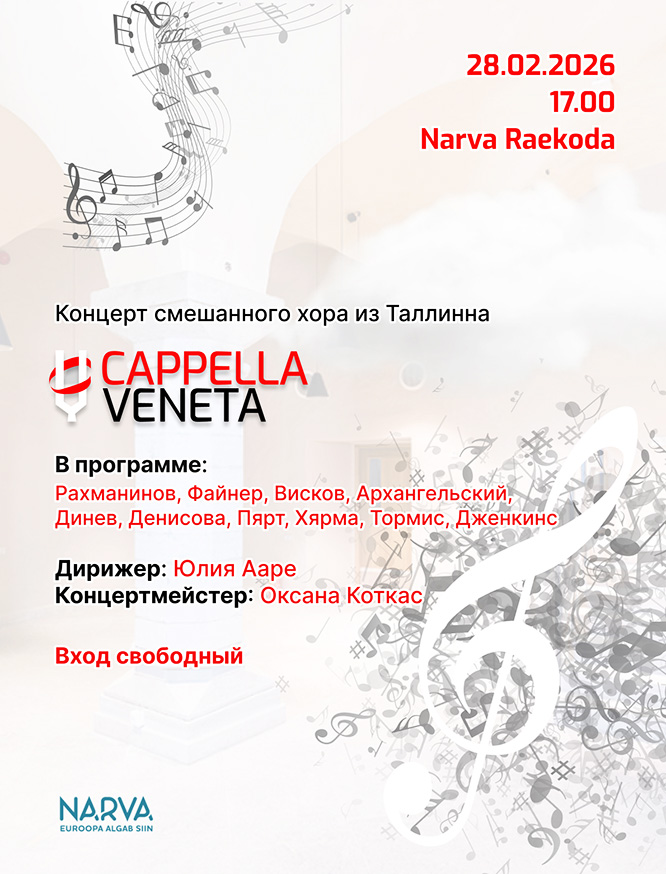 28.02.2026
17.00
Narva Raekoda

Концерт смешанного хора из Таллинна

CAPPELLA
VENETA

В программе:
Рахманинов, Файнер, Висков, Архангельский, Динев, Денисова, Пярт, Хярма, Тормис, Дженкинс

Дирижер: Юлия Ааре
Концертмейстер: Оксана Коткас

Вход свободный

NARVA
EUROOPA ALGAB SIIN